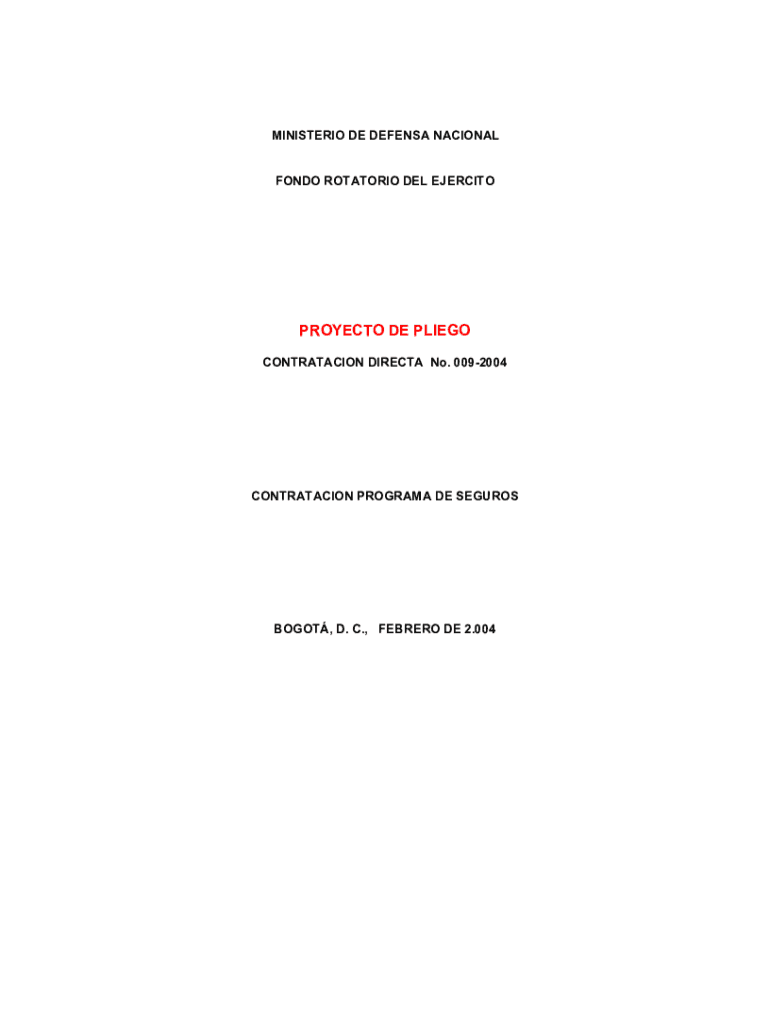 MINISTERIO DE DEFENSA NACIONAL

FONDO ROTATORIO DEL EJERCITO

PROYECTO DE PLIEGO

CONTRATACION DIRECTA No. 009-2004

CONTRATACION PROGRAMA DE SEGUROS

BOGOTÁ, D. C., FEBRERO DE 2.004